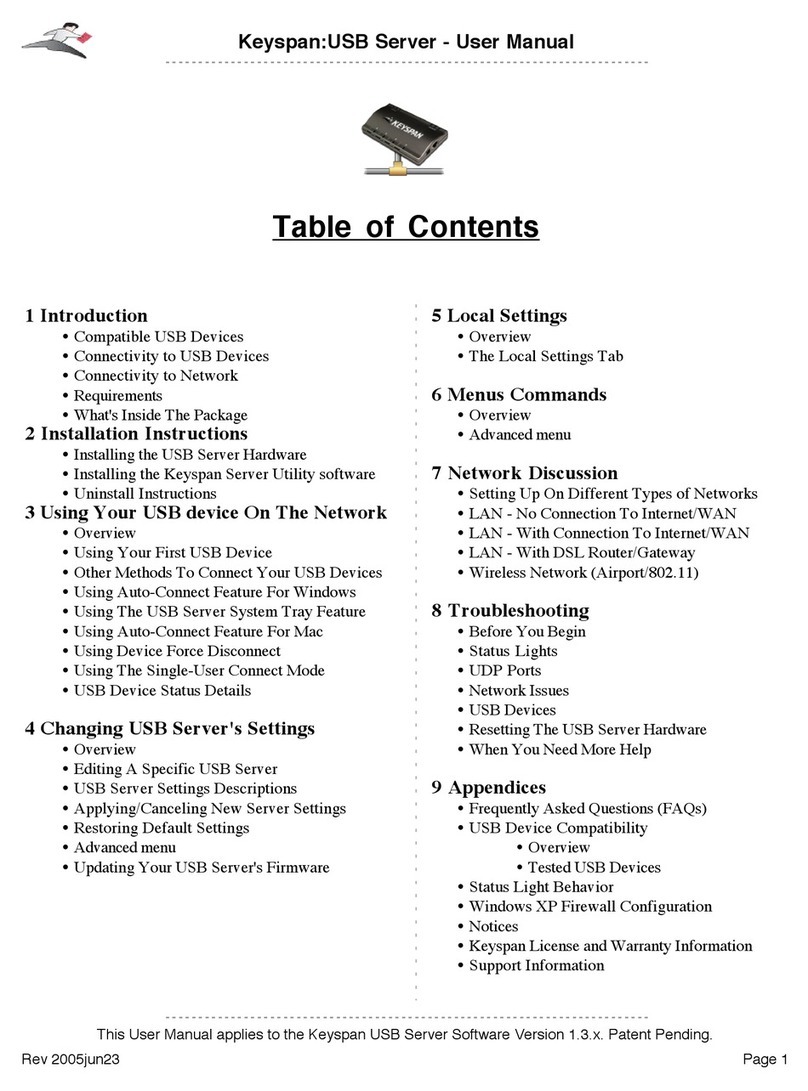 Keyspan:USB Server - User Manual

KEYSPAN

Table of Contents

1 Introduction
• Compatible USB Devices
• Connectivity to USB Devices
• Connectivity to Network
• Requirements
• What's Inside The Package

2 Installation Instructions
• Installing the USB Server Hardware
• Installing the Keyspan Server Utility software
• Uninstall Instructions

3 Using Your USB device On The Network
• Overview
• Using Your First USB Device
• Other Methods To Connect Your USB Devices
• Using Auto-Connect Feature For Windows
• Using The USB Server System Tray Feature
• Using Auto-Connect Feature For Mac
• Using Device Force Disconnect
• Using The Single-User Connect Mode
• USB Device Status Details

4 Changing USB Server's Settings
• Overview
• Editing A Specific USB Server
• USB Server Settings Descriptions
• Applying/Canceling New Server Settings
• Restoring Default Settings
• Advanced menu
• Updating Your USB Server's Firmware

5 Local Settings
• Overview
• The Local Settings Tab

6 Menus Commands
• Overview
• Advanced menu

7 Network Discussion
• Setting Up On Different Types of Networks
• LAN - No Connection To Internet/WAN
• LAN - With Connection To Internet/WAN
• LAN - With DSL Router/Gateway
• Wireless Network (Airport/802.11)

8 Troubleshooting
• Before You Begin
• Status Lights
• UDP Ports
• Network Issues
• USB Devices
• Resetting The USB Server Hardware
• When You Need More Help

9 Appendices
• Frequently Asked Questions (FAQs)
• USB Device Compatibility
• Overview
• Tested USB Devices
• Status Light Behavior
• Windows XP Firewall Configuration
• Notices
• Keyspan License and Warranty Information
• Support Information

This User Manual applies to the Keyspan USB Server Software Version 1.3.x. Patent Pending.

Rev 2005jun23

Page 1